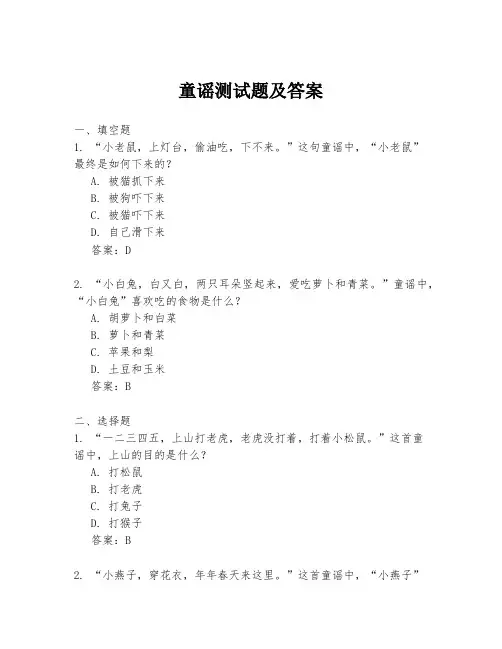 童谣测试题及答案

一、填空题

1. “小老鼠，上灯台，偷油吃，下不来。”这句童谣中，“小老鼠”最终是如何下来的？

A. 被猫抓下来

B. 被狗吓下来

C. 被猫吓下来

D. 自己滑下来

答案：D

2. “小白兔，白又白，两只耳朵竖起来，爱吃萝卜和青菜。”童谣中，“小白兔”喜欢吃的食物是什么？

A. 胡萝卜和白菜

B. 萝卜和青菜

C. 苹果和梨

D. 土豆和玉米

答案：B

二、选择题

1. “一二三四五，上山打老虎，老虎没打着，打着小松鼠。”这首童谣中，上山的目的是什么？

A. 打松鼠

B. 打老虎

C. 打兔子

D. 打猴子

答案：B

2. “小燕子，穿花衣，年年春天来这里。”这首童谣中，“小燕子”